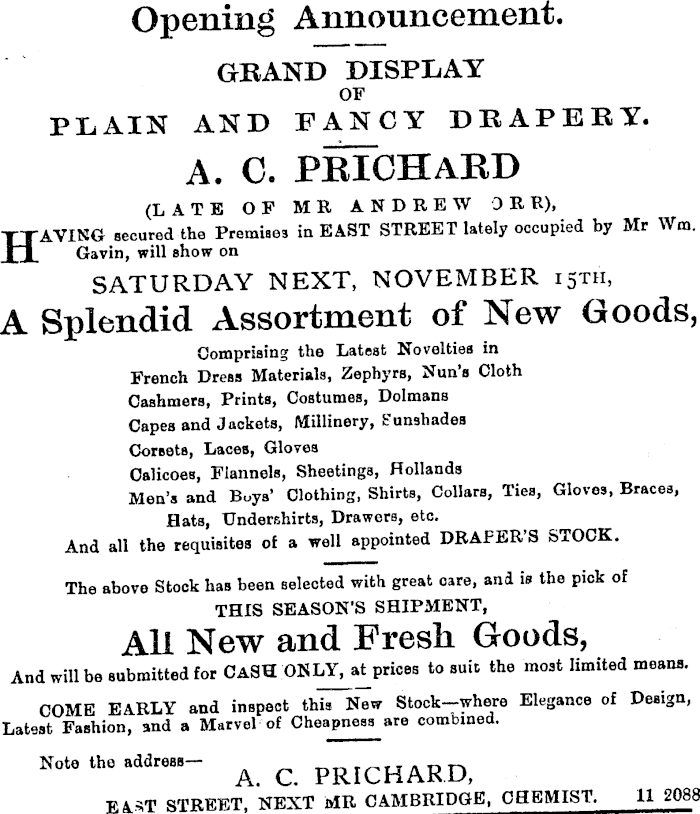 Opening Announcement.

GRAND DISPLAY
OF
PLAIN AND FANCY DRAPERY.

A. C. PRICHARD
(LATE OF MR ANDREW ORR),

HAVING secured the Premises in EAST STREET lately occupied by Mr Wm. Gavin, will show on

SATURDAY NEXT, NOVEMBER 15TH,

A Splendid Assortment of New Goods,

Comprising the Latest Novelties in
French Dress Materials, Zephyrs, Nun's Cloth
Cashmers, Prints, Costumes, Dolmans
Capes and Jackets, Millinery, Sunshades
Corsets, Laces, Gloves
Calicoes, Flannels, Sheetings, Hollands
Men's and Boys' Clothing, Shirts, Collars, Ties, Gloves, Braces, Hats, Undershirts, Drawers, etc.
And all the requisites of a well appointed DRAPER'S STOCK.

The above Stock has been selected with great care, and is the pick of
THIS SEASON'S SHIPMENT,

All New and Fresh Goods,

And will be submitted for CASH ONLY, at prices to suit the most limited means.

COME EARLY and inspect this New Stock—where Elegance of Design, Latest Fashion, and a Marvel of Cheapness are combined.

Note the address—
A. C. PRICHARD,
EAST STREET, NEXT MR CAMBRIDGE, CHEMIST. 11 2088